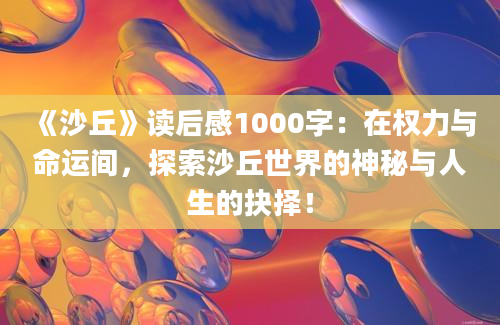 《沙丘》读后感1000字：在权力与命运间，探索沙丘世界的神秘与人生的抉择！